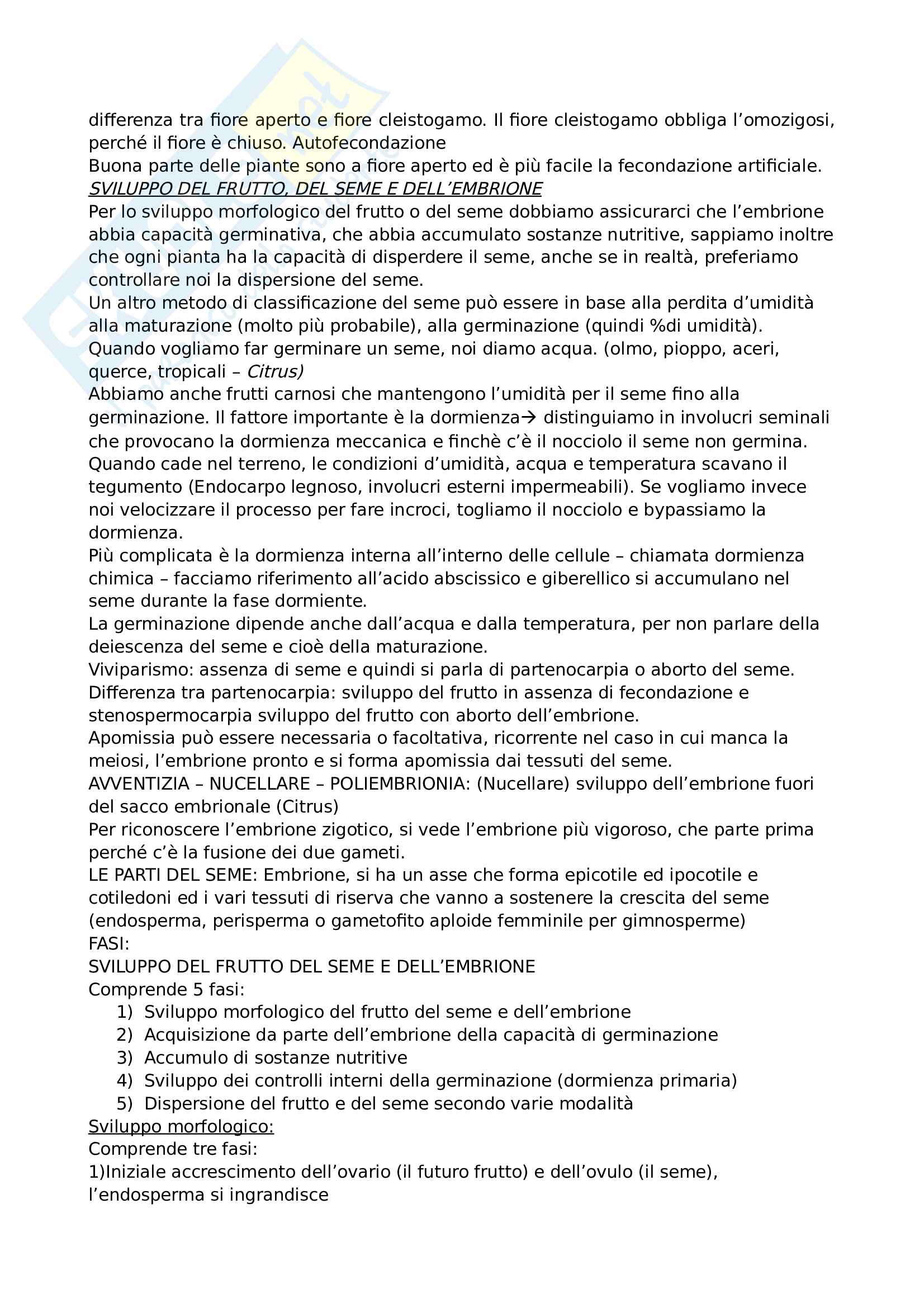 differenza tra fiore aperto e fiore cleistogamo. Il fiore cleistogamo obbliga l'omozigosi, perché il fiore è chiuso. Autofecondazione
Buona parte delle piante sono a fiore aperto ed è più facile la fecondazione artificiale.
SVILUPPO DEL FRUTTO, DEL SEME E DELL'EMBRIONE
Per lo sviluppo morfologico del frutto o del seme dobbiamo assicurarci che l'embrione abbia capacità germinativa, che abbia accumulato sostanze nutritive, sappiamo inoltre che ogni pianta ha la capacità di disperdere il seme, anche se in realtà, preferiamo controllare noi la dispersione del seme.
Un altro metodo di classificazione del seme può essere in base alla perdita d'umidità alla maturazione (molto più probabile), alla germinazione (quindi %di umidità).
Quando vogliamo far germinare un seme, noi diamo acqua. (olmo, pioppo, aceri, querce, tropicali – Citrus)
Abbiamo anche frutti carnosi che mantengono l'umidità per il seme fino alla germinazione. Il fattore importante è la dormienza→ distinguiamo in involucri seminali che provocano la dormienza meccanica e finchè c'è il nocciolo il seme non germina. Quando cade nel terreno, le condizioni d'umidità, acqua e temperatura scavano il tegumento (Endocarpo legnoso, involucri esterni impermeabili). Se vogliamo invece noi velocizzare il processo per fare incroci, togliamo il nocciolo e bypassiamo la dormienza.
Più complicata è la dormienza interna all'interno delle cellule – chiamata dormienza chimica – facciamo riferimento all'acido abscissico e giberellico si accumulano nel seme durante la fase dormiente.
La germinazione dipende anche dall'acqua e dalla temperatura, per non parlare della deiescenza del seme e cioè della maturazione.
Viviparismo: assenza di seme e quindi si parla di partenocarpia o aborto del seme.
Differenza tra partenocarpia: sviluppo del frutto in assenza di fecondazione e stenospermocarpia sviluppo del frutto con aborto dell'embrione.
Apomissia può essere necessaria o facoltativa, ricorrente nel caso in cui manca la meiosi, l'embrione pronto e si forma apomissia dai tessuti del seme.
AVVENTIZIA – NUCELLARE – POLIEMBRIONIA: (Nucellare) sviluppo dell'embrione fuori del sacco embrionale (Citrus)
Per riconoscere l'embrione zigotico, si vede l'embrione più vigoroso, che parte prima perché c'è la fusione dei due gameti.
LE PARTI DEL SEME: Embrione, si ha un asse che forma epicotile ed ipocotile e cotiledoni ed i vari tessuti di riserva che vanno a sostenere la crescita del seme (endosperma, perisperma o gametofito aploide femminile per gimnosperme)
FASI:
SVILUPPO DEL FRUTTO DEL SEME E DELL'EMBRIONE
Comprende 5 fasi:
1) Sviluppo morfologico del frutto del seme e dell'embrione
2) Acquisizione da parte dell'embrione della capacità di germinazione
3) Accumulo di sostanze nutritive
4) Sviluppo dei controlli interni della germinazione (dormienza primaria)
5) Dispersione del frutto e del seme secondo varie modalità
Sviluppo morfologico:
Comprende tre fasi:
1)Iniziale accrescimento dell'ovario (il futuro frutto) e dell'ovulo (il seme), l'endosperma si ingrandisce